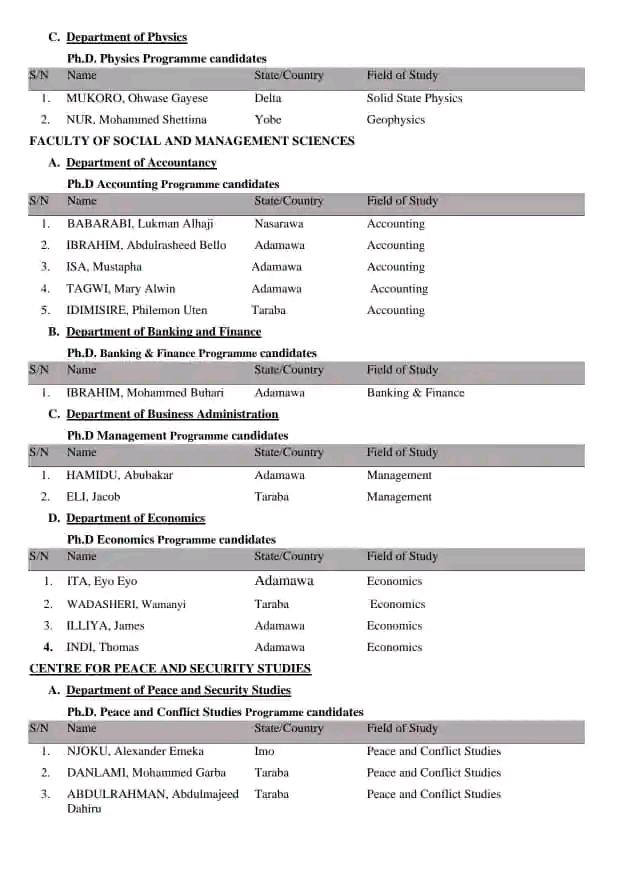 C. Department of Physics

Ph.D. Physics Programme candidates

| S/N | Name | State/Country | Field of Study |
|---|---|---|---|
| 1. | MUKORO, Ohwase Gayese | Delta | Solid State Physics |
| 2. | NUR, Mohammed Shettima | Yobe | Geophysics |

FACULTY OF SOCIAL AND MANAGEMENT SCIENCES

A. Department of Accountancy

Ph.D Accounting Programme candidates

| S/N | Name | State/Country | Field of Study |
|---|---|---|---|
| 1. | BABARABI, Lukman Alhaji | Nasarawa | Accounting |
| 2. | IBRAHIM, Abdulrasheed Bello | Adamawa | Accounting |
| 3. | ISA, Mustapha | Adamawa | Accounting |
| 4. | TAGWI, Mary Alwin | Adamawa | Accounting |
| 5. | IDIMISIRE, Philemon Uten | Taraba | Accounting |

B. Department of Banking and Finance

Ph.D. Banking & Finance Programme candidates

| S/N | Name | State/Country | Field of Study |
|---|---|---|---|
| 1. | IBRAHIM, Mohammed Buhari | Adamawa | Banking & Finance |

C. Department of Business Administration

Ph.D Management Programme candidates

| S/N | Name | State/Country | Field of Study |
|---|---|---|---|
| 1. | HAMIDU, Abubakar | Adamawa | Management |
| 2. | ELI, Jacob | Taraba | Management |

D. Department of Economics

Ph.D Economics Programme candidates

| S/N | Name | State/Country | Field of Study |
|---|---|---|---|
| 1. | ITA, Eyo Eyo | Adamawa | Economics |
| 2. | WADASHERI, Wamanyi | Taraba | Economics |
| 3. | ILLIYA, James | Adamawa | Economics |
| 4. | INDI, Thomas | Adamawa | Economics |

CENTRE FOR PEACE AND SECURITY STUDIES

A. Department of Peace and Security Studies

Ph.D. Peace and Conflict Studies Programme candidates

| S/N | Name | State/Country | Field of Study |
|---|---|---|---|
| 1. | NJOKU, Alexander Emeka | Imo | Peace and Conflict Studies |
| 2. | DANLAMI, Mohammed Garba | Taraba | Peace and Conflict Studies |
| 3. | ABDULRAHMAN, Abdulmajeed Dahiru | Taraba | Peace and Conflict Studies |